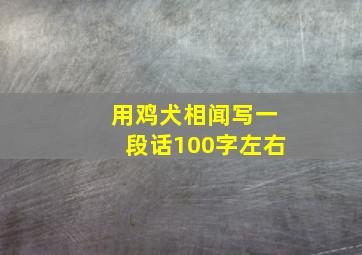 用鸡犬相闻写一段话100字左右